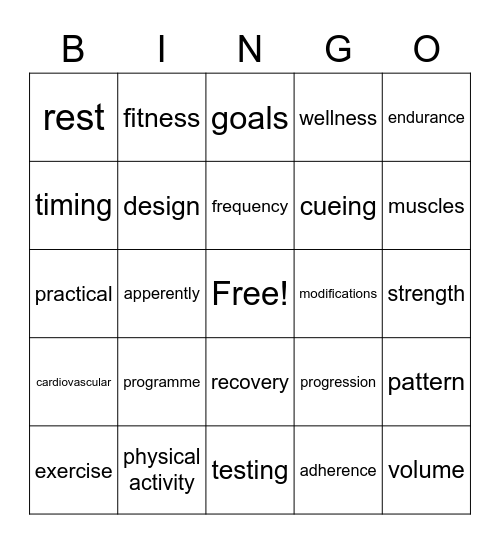 | B | I | N | G | O |
|---|---|---|---|---|
| rest | fitness | goals | wellness | endurance |
| timing | design | frequency | cueing | muscles |
| practical | apperently | Free! | modifications | strength |
| cardiovascular | programme | recovery | progression | pattern |
| exercise | physical activity | testing | adherence | volume |